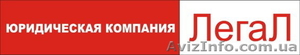 ЮРИДИЧЕСКАЯ КОМПАНИЯ ЛегаЛ

AvizInfo.com.ua